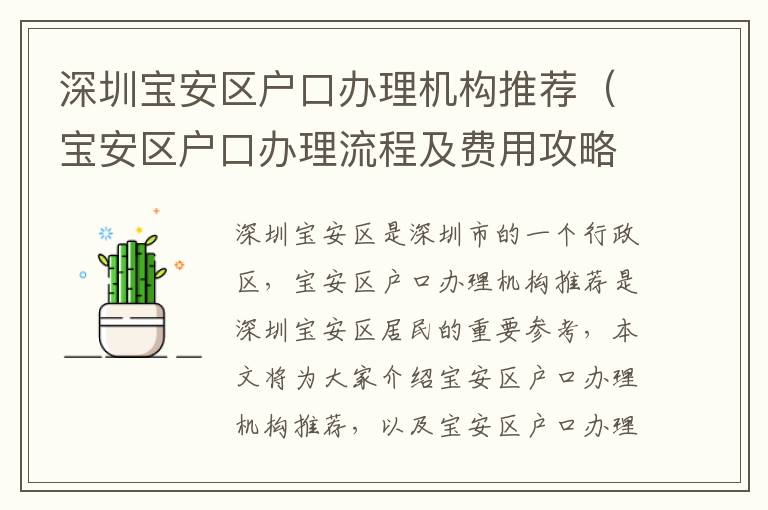 深圳宝安区户口办理机构推荐（宝安区户口办理流程及费用攻略

深圳宝安区是深圳市的一个行政区，宝安区户口办理机构推荐是深圳宝安区居民的重要参考，本文将为大家介绍宝安区户口办理机构推荐，以及宝安区户口办理